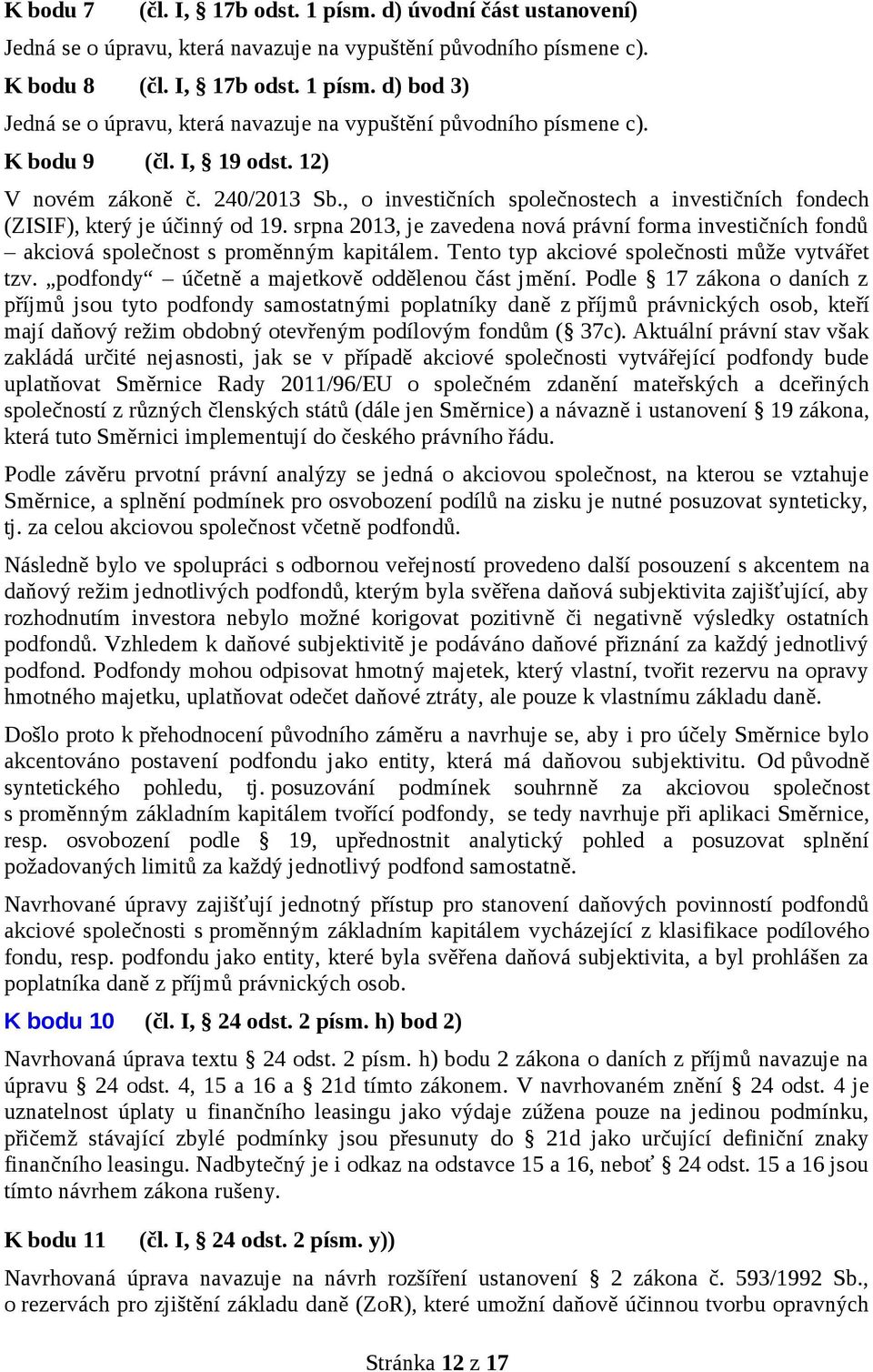 K bodu 7 (čl. I, § 17b odst. 1 písm. d) úvodní část ustanovení)

Jedná se o úpravu, která navazuje na vypuštění původního písmene c).

K bodu 8 (čl. I, § 17b odst. 1 písm. d) bod 3)

Jedná se o úpravu, která navazuje na vypuštění původního písmene c).

K bodu 9 (čl. I, § 19 odst. 12)

V novém zákoně č. 240/2013 Sb., o investičních společnostech a investičních fondech (ZISIF), který je účinný od 19. srpna 2013, je zavedena nová právní forma investičních fondů – akciová společnost s proměnným kapitálem. Tento typ akciové společnosti může vytvářet tzv. „podfondy“ – účetně a majetkově oddělenou část jmění. Podle § 17 zákona o daních z příjmů jsou tyto podfondy samostatnými poplatníky daně z příjmů právnických osob, kteří mají daňový režim obdobný otevřeným podílovým fondům (§ 37c). Aktuální právní stav však zakládá určité nejasnosti, jak se v případě akciové společnosti vytvářející podfondy bude uplatňovat Směrnice Rady 2011/96/EU o společném zdanění mateřských a dceřiných společností z různých členských států (dále jen Směrnice) a návazně i ustanovení § 19 zákona, která tuto Směrnici implementují do českého právního řádu.

Podle závěru prvotní právní analýzy se jedná o akciovou společnost, na kterou se vztahuje Směrnice, a splnění podmínek pro osvobození podílů na zisku je nutné posuzovat synteticky, tj. za celou akciovou společnost včetně podfondů.

Následně bylo ve spolupráci s odbornou veřejností provedeno další posouzení s akcentem na daňový režim jednotlivých podfondů, kterým byla svěřena daňová subjektivita zajišťující, aby rozhodnutím investora nebylo možné korigovat pozitivně či negativně výsledky ostatních podfondů. Vzhledem k daňové subjektivitě je podáváno daňové přiznání za každý jednotlivý podfond. Podfondy mohou odpisovat hmotný majetek, který vlastní, tvořit rezervu na opravy hmotného majetku, uplatňovat odečet daňové ztráty, ale pouze k vlastnímu základu daně.

Došlo proto k přehodnocení původního záměru a navrhuje se, aby i pro účely Směrnice bylo akcentováno postavení podfondu jako entity, která má daňovou subjektivitu. Od původně syntetického pohledu, tj. posuzování podmínek souhrnně za akciovou společnost s proměnným základním kapitálem tvořící podfondy, se tedy navrhuje při aplikaci Směrnice, resp. osvobození podle § 19, upřednostnit analytický pohled a posuzovat splnění požadovaných limitů za každý jednotlivý podfond samostatně.

Navrhované úpravy zajišťují jednotný přístup pro stanovení daňových povinností podfondů akciové společnosti s proměnným základním kapitálem vycházející z klasifikace podílového fondu, resp. podfondu jako entity, které byla svěřena daňová subjektivita, a byl prohlášen za poplatníka daně z příjmů právnických osob.

K bodu 10 (čl. I, § 24 odst. 2 písm. h) bod 2)

Navrhovaná úprava textu § 24 odst. 2 písm. h) bodu 2 zákona o daních z příjmů navazuje na úpravu § 24 odst. 4, 15 a 16 a § 21d tímto zákonem. V navrhovaném znění § 24 odst. 4 je uznatelnost úplaty u finančního leasingu jako výdaje zúžena pouze na jedinou podmínku, přičemž stávající zbylé podmínky jsou přesunuty do § 21d jako určující definiční znaky finančního leasingu. Nadbytečný je i odkaz na odstavce 15 a 16, neboť § 24 odst. 15 a 16 jsou tímto návrhem zákona rušeny.

K bodu 11 (čl. I, § 24 odst. 2 písm. y))

Navrhovaná úprava navazuje na návrh rozšíření ustanovení § 2 zákona č. 593/1992 Sb., o rezervách pro zjištění základu daně (ZoR), které umožní daňově účinnou tvorbu opravných

Stránka 12 z 17